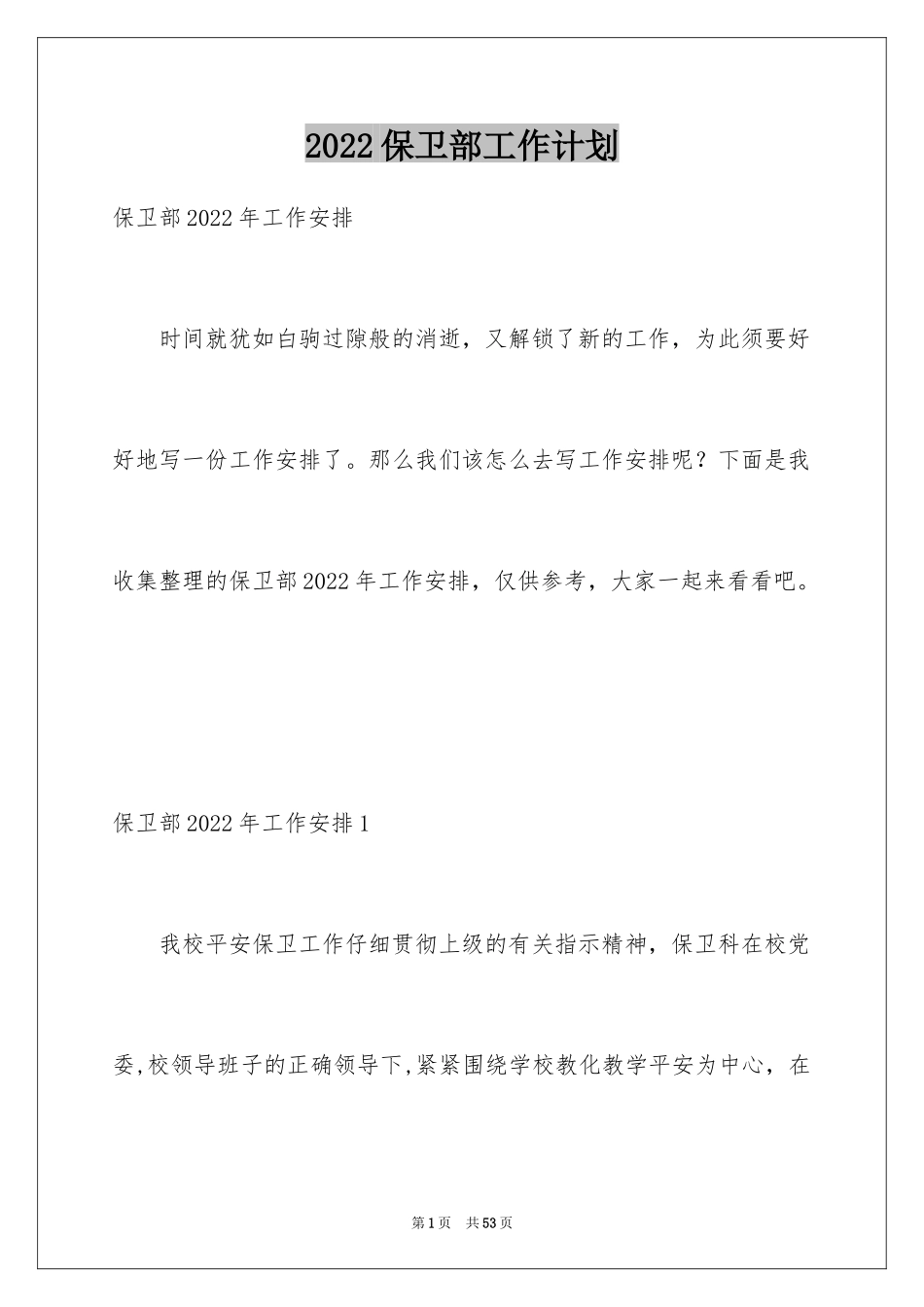 2022保卫部工作计划

保卫部2022年工作安排

时间就犹如白驹过隙般的消逝，又解锁了新的工作，为此须要好好地写一份工作安排了。那么我们该怎么去写工作安排呢？下面是我收集整理的保卫部2022年工作安排，仅供参考，大家一起来看看吧。

保卫部2022年工作安排1

我校平安保卫工作仔细贯彻上级的有关指示精神，保卫科在校党委,校领导班子的正确领导下,紧紧围绕学校教化教学平安为中心，在

第1页 共53页